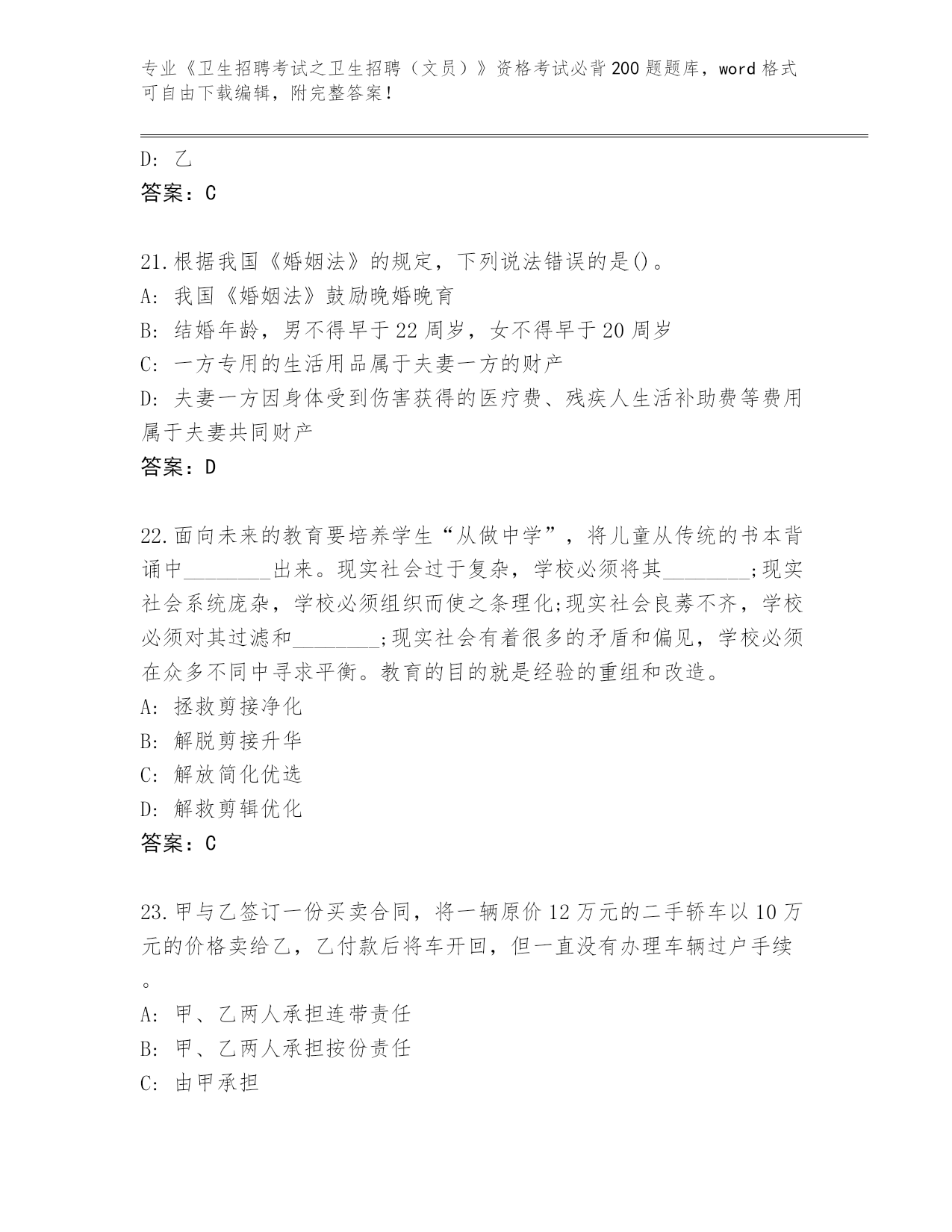 专业《卫生招聘考试之卫生招聘（文员）》资格考试必背200题题库，word格式可自由下载编辑，附完整答案！

D: 乙
答案：C

21.根据我国《婚姻法》的规定，下列说法错误的是()。
A: 我国《婚姻法》鼓励晚婚晚育
B: 结婚年龄，男不得早于22周岁，女不得早于20周岁
C: 一方专用的生活用品属于夫妻一方的财产
D: 夫妻一方因身体受到伤害获得的医疗费、残疾人生活补助费等费用属于夫妻共同财产
答案：D

22.面向未来的教育要培养学生“从做中学”，将儿童从传统的书本背诵中________出来。现实社会过于复杂，学校必须将其________;现实社会系统庞杂，学校必须组织而使之条理化;现实社会良莠不齐，学校必须对其过滤和________;现实社会有着很多的矛盾和偏见，学校必须在众多不同中寻求平衡。教育的目的就是经验的重组和改造。
A: 拯救剪接净化
B: 解脱剪接升华
C: 解放简化优选
D: 解救剪辑优化
答案：C

23.甲与乙签订一份买卖合同，将一辆原价12万元的二手轿车以10万元的价格卖给乙，乙付款后将车开回，但一直没有办理车辆过户手续。
A: 甲、乙两人承担连带责任
B: 甲、乙两人承担按份责任
C: 由甲承担